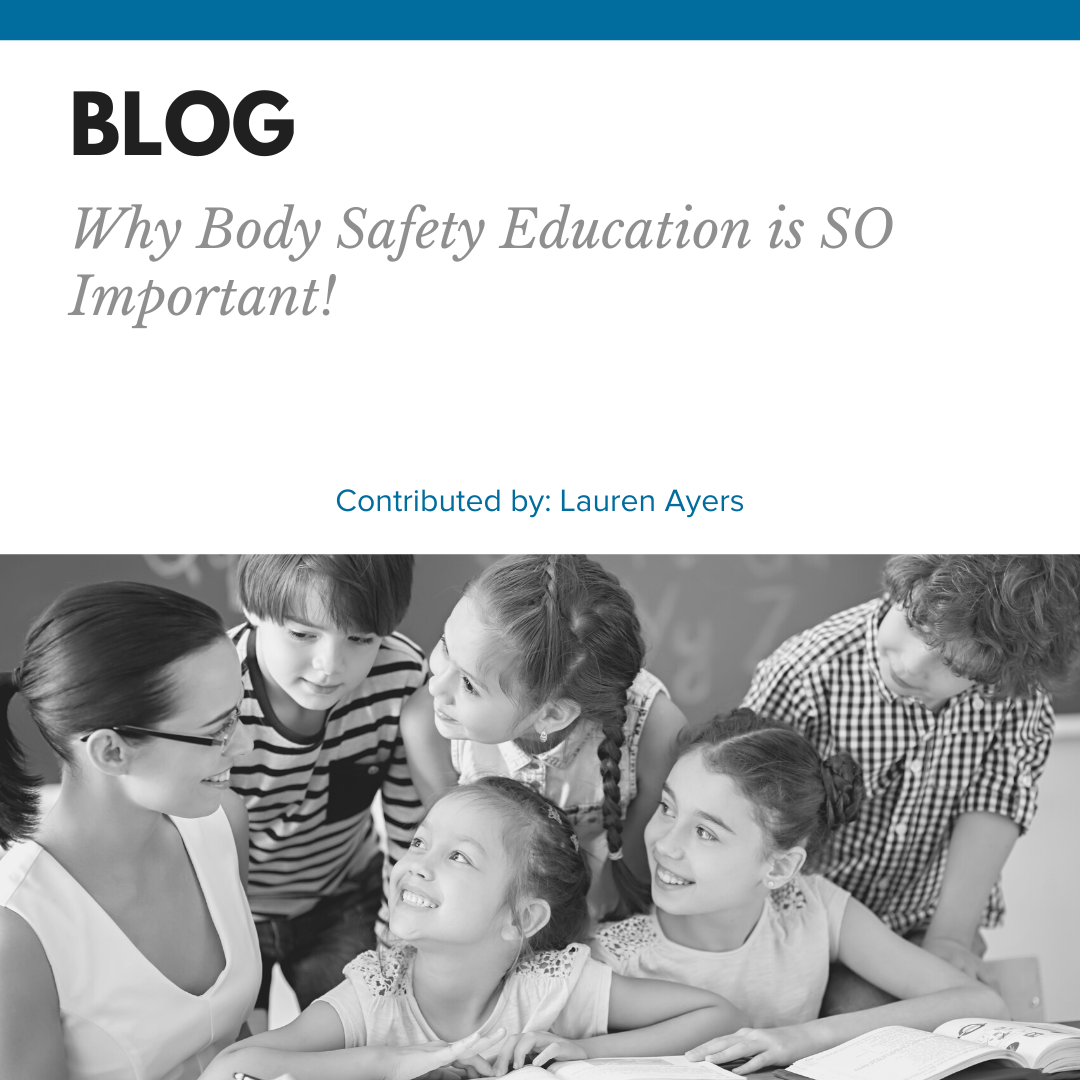 BLOG

Why Body Safety Education is SO Important!

Contributed by: Lauren Ayers